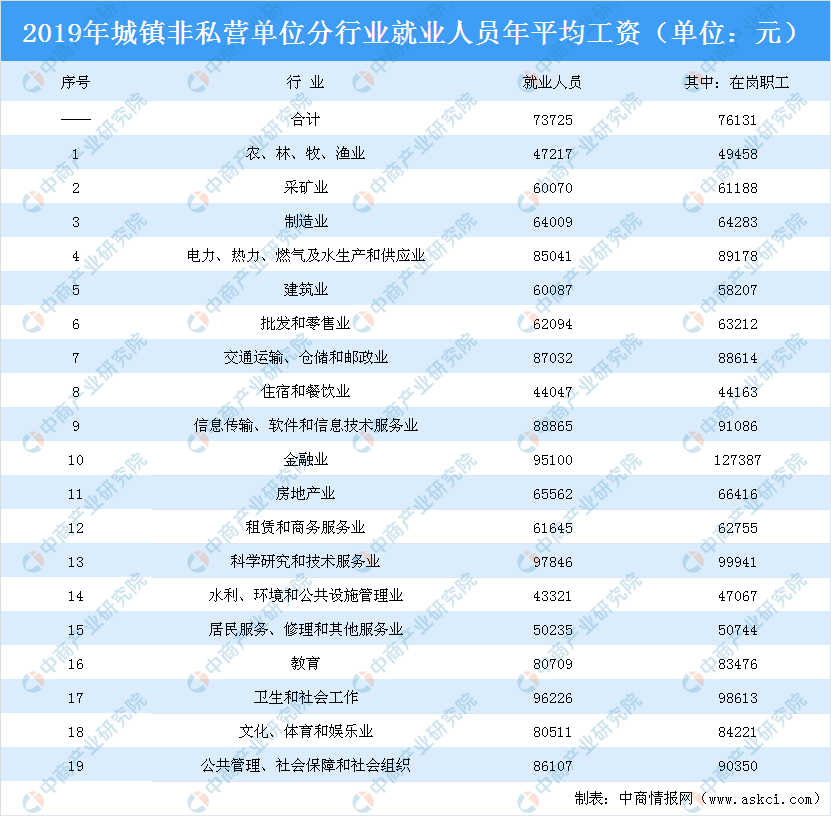 2019年城镇非私营单位分行业就业人员年平均工资（单位：元）

| 序号 | 行 业 | 就业人员 | 其中：在岗职工 |
|---|---|---|---|
| —— | 合计 | 73725 | 76131 |
| 1 | 农、林、牧、渔业 | 47217 | 49458 |
| 2 | 采矿业 | 60070 | 61188 |
| 3 | 制造业 | 64009 | 64283 |
| 4 | 电力、热力、燃气及水生产和供应业 | 85041 | 89178 |
| 5 | 建筑业 | 60087 | 58207 |
| 6 | 批发和零售业 | 62094 | 63212 |
| 7 | 交通运输、仓储和邮政业 | 87032 | 88614 |
| 8 | 住宿和餐饮业 | 44047 | 44163 |
| 9 | 信息传输、软件和信息技术服务业 | 88865 | 91086 |
| 10 | 金融业 | 95100 | 127387 |
| 11 | 房地产业 | 65562 | 66416 |
| 12 | 租赁和商务服务业 | 61645 | 62755 |
| 13 | 科学研究和技术服务业 | 97846 | 99941 |
| 14 | 水利、环境和公共设施管理业 | 43321 | 47067 |
| 15 | 居民服务、修理和其他服务业 | 50235 | 50744 |
| 16 | 教育 | 80709 | 83476 |
| 17 | 卫生和社会工作 | 96226 | 98613 |
| 18 | 文化、体育和娱乐业 | 80511 | 84221 |
| 19 | 公共管理、社会保障和社会组织 | 86107 | 90350 |

制表：中商情报网（www.askci.com）

中商产业研究院